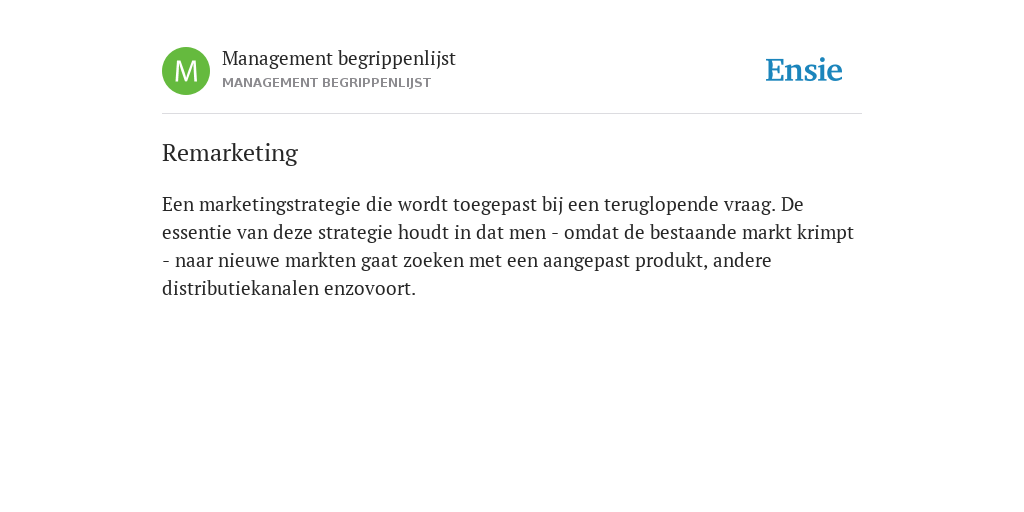 M

Management begrippenlijst
MANAGEMENT BEGRIPPENLIJST

Ensie

Remarketing

Een marketingstrategie die wordt toegepast bij een teruglopende vraag. De essentie van deze strategie houdt in dat men - omdat de bestaande markt krimpt - naar nieuwe markten gaat zoeken met een aangepast produkt, andere distributiekanalen enzovoort.